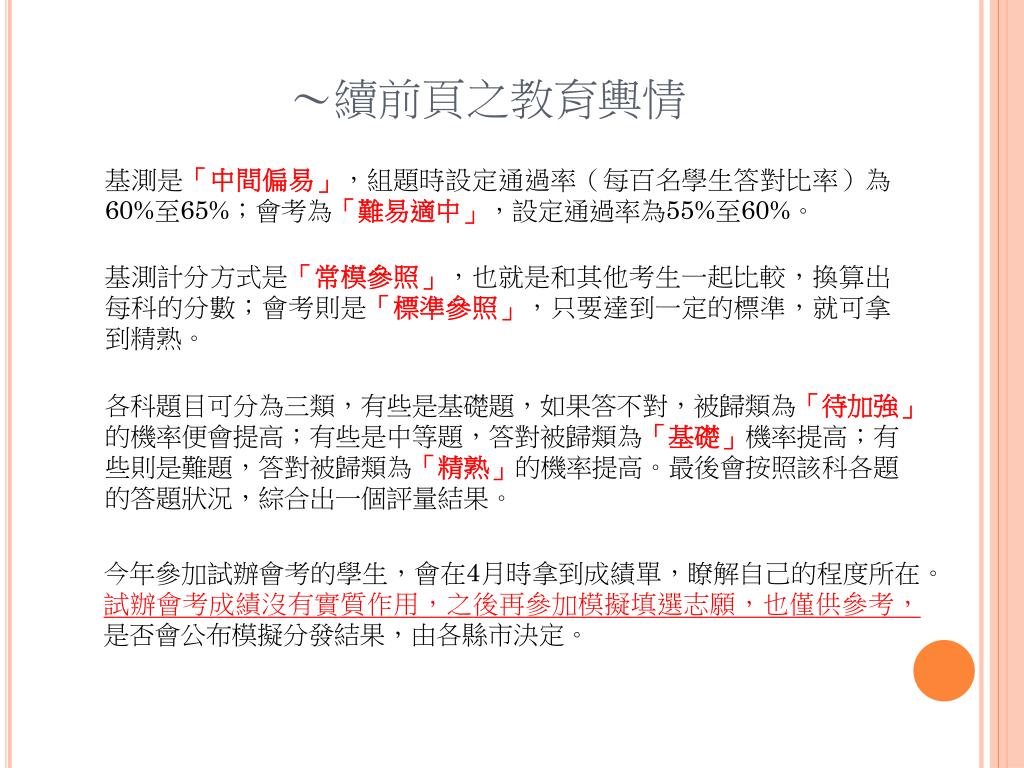 ～續前頁之教育輿情

基測是「中間偏易」，組題時設定通過率（每百名學生答對比率）為60%至65%；會考為「難易適中」，設定通過率為55%至60%。

基測計分方式是「常模參照」，也就是和其他考生一起比較，換算出每科的分數；會考則是「標準參照」，只要達到一定的標準，就可拿到精熟。

各科題目可分為三類，有些是基礎題，如果答不對，被歸類為「待加強」的機率便會提高；有些是中等題，答對被歸類為「基礎」機率提高；有些則是難題，答對被歸類為「精熟」的機率提高。最後會按照該科各題的答題狀況，綜合出一個評量結果。

今年參加試辦會考的學生，會在4月時拿到成績單，瞭解自己的程度所在。試辦會考成績沒有實質作用，之後再參加模擬填選志願，也僅供參考，是否會公布模擬分發結果，由各縣市決定。